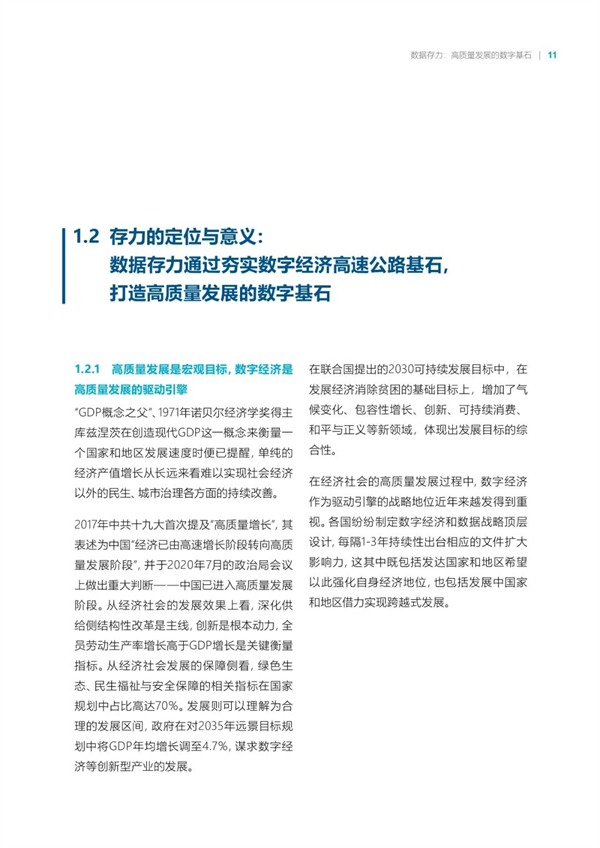 数据存力：高质量发展的数字基石 | 11

1.2 存力的定位与意义：
数据存力通过夯实数字经济高速公路基石，
打造高质量发展的数字基石

1.2.1 高质量发展是宏观目标，数字经济是高质量发展的驱动引擎

“GDP概念之父”、1971年诺贝尔经济学奖得主库兹涅茨在创造现代GDP这一概念来衡量一个国家和地区发展速度时便已提醒，单纯的经济产值增长从长远来看难以实现社会经济以外的民生、城市治理各方面的持续改善。

2017年中共十九大首次提及“高质量增长”，其表述为中国“经济已由高速增长阶段转向高质量发展阶段”，并于2020年7月的政治局会议上做出重大判断——中国已进入高质量发展阶段。从经济社会的发展效果上看，深化供给侧结构性改革是主线，创新是根本动力，全员劳动生产率增长高于GDP增长是关键衡量指标。从经济社会发展的保障侧看，绿色生态、民生福祉与安全保障的相关指标在国家规划中占比高达70%。发展则可以理解为合理的发展区间，政府在对2035年远景目标规划中将GDP年均增长调至4.7%，谋求数字经济等创新型产业的发展。

在联合国提出的2030可持续发展目标中，在发展经济消除贫困的基础目标上，增加了气候变化、包容性增长、创新、可持续消费、和平与正义等新领域，体现出发展目标的综合性。

在经济社会的高质量发展过程中，数字经济作为驱动引擎的战略地位近年来越发得到重视。各国纷纷制定数字经济和数据战略顶层设计，每隔1-3年持续性出台相应的文件扩大影响力，这其中既包括发达国家和地区希望以此强化自身经济地位，也包括发展中国家和地区借力实现跨越式发展。